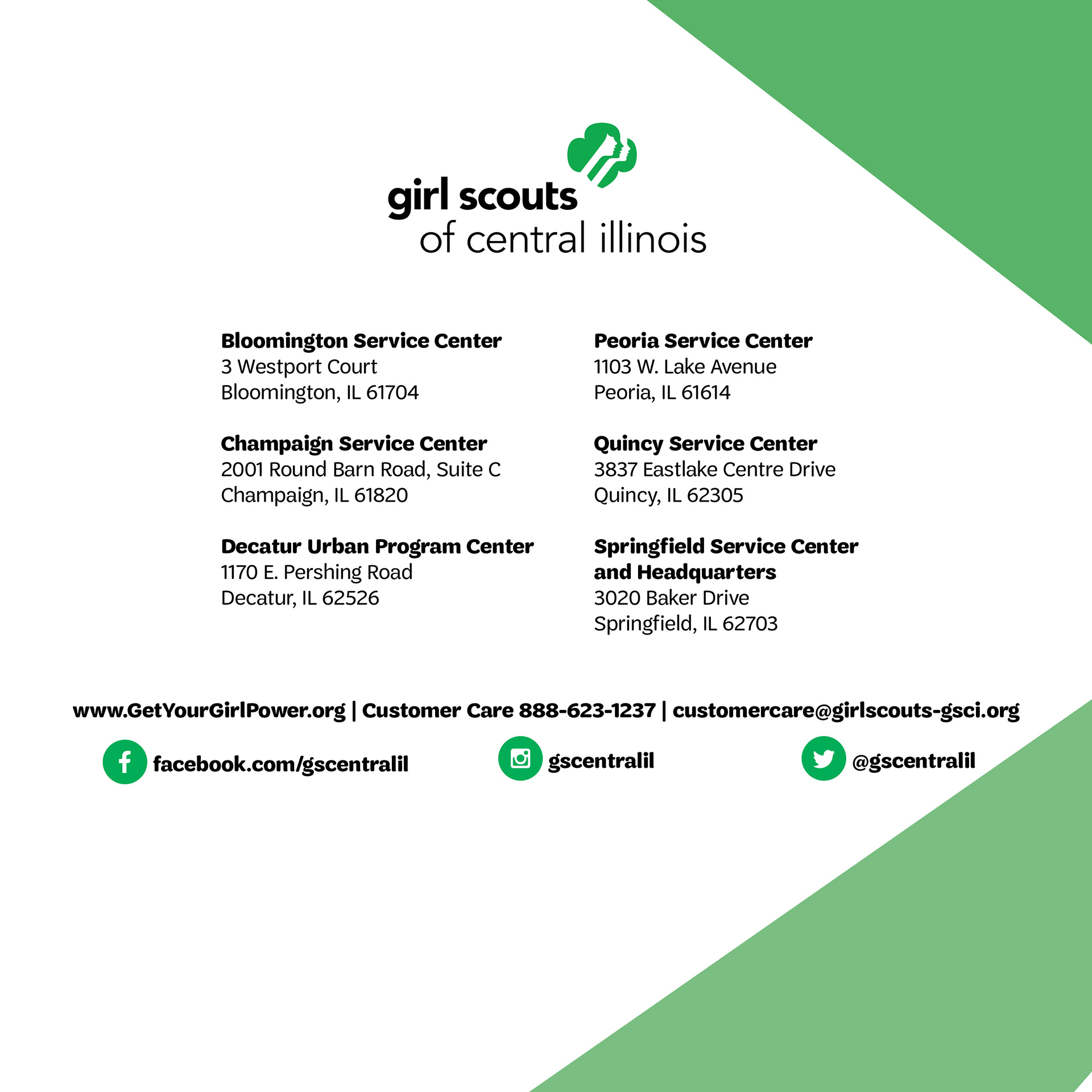 girl scouts
of central illinois

Bloomington Service Center
3 Westport Court
Bloomington, IL 61704

Champaign Service Center
2001 Round Barn Road, Suite C
Champaign, IL 61820

Decatur Urban Program Center
1170 E. Pershing Road
Decatur, IL 62526

Peoria Service Center
1103 W. Lake Avenue
Peoria, IL 61614

Quincy Service Center
3837 Eastlake Centre Drive
Quincy, IL 62305

Springfield Service Center and Headquarters
3020 Baker Drive
Springfield, IL 62703

www.GetYourGirlPower.org | Customer Care 888-623-1237 | customercare@girlscouts-gsci.org

facebook.com/gscentralil

gscentralil

@gscentralil